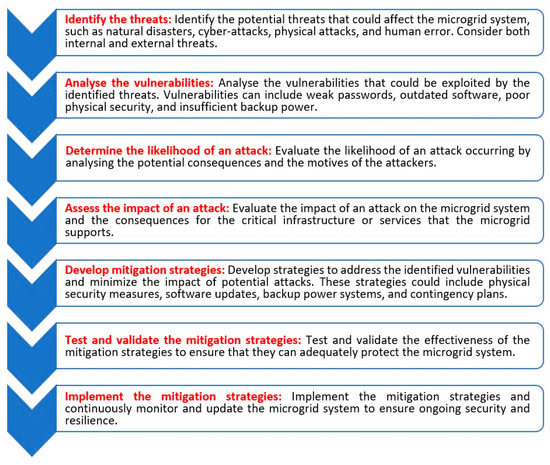 Identify the threats: Identify the potential threats that could affect the microgrid system, such as natural disasters, cyber-attacks, physical attacks, and human error. Consider both internal and external threats.

Analyse the vulnerabilities: Analyse the vulnerabilities that could be exploited by the identified threats. Vulnerabilities can include weak passwords, outdated software, poor physical security, and insufficient backup power.

Determine the likelihood of an attack: Evaluate the likelihood of an attack occurring by analysing the potential consequences and the motives of the attackers.

Assess the impact of an attack: Evaluate the impact of an attack on the microgrid system and the consequences for the critical infrastructure or services that the microgrid supports.

Develop mitigation strategies: Develop strategies to address the identified vulnerabilities and minimize the impact of potential attacks. These strategies could include physical security measures, software updates, backup power systems, and contingency plans.

Test and validate the mitigation strategies: Test and validate the effectiveness of the mitigation strategies to ensure that they can adequately protect the microgrid system.

Implement the mitigation strategies: Implement the mitigation strategies and continuously monitor and update the microgrid system to ensure ongoing security and resilience.